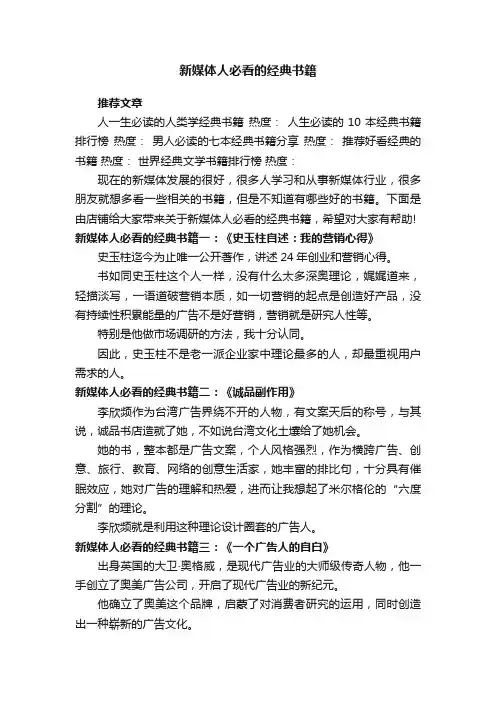 新媒体人必看的经典书籍

推荐文章

人一生必读的人类学经典书籍 热度： 人生必读的 10 本经典书籍排行榜 热度： 男人必读的七本经典书籍分享 热度： 推荐好看经典的书籍 热度： 世界经典文学书籍排行榜 热度：

现在的新媒体发展的很好，很多人学习和从事新媒体行业，很多朋友就想多看一些相关的书籍，但是不知道有哪些好的书籍。下面是由店铺给大家带来关于新媒体人必看的经典书籍，希望对大家有帮助!

新媒体人必看的经典书籍一：《史玉柱自述：我的营销心得》

史玉柱迄今为止唯一公开著作，讲述 24 年创业和营销心得。

书如同史玉柱这个人一样，没有什么太多深奥理论，娓娓道来，轻描淡写，一语道破营销本质，如一切营销的起点是创造好产品，没有持续性积累能量的广告不是好营销，营销就是研究人性等。

特别是他做市场调研的方法，我十分认同。

因此，史玉柱不是老一派企业家中理论最多的人，却最重视用户需求的人。

新媒体人必看的经典书籍二：《诚品副作用》

李欣频作为台湾广告界绕不开的人物，有文案天后的称号，与其说，诚品书店造就了她，不如说台湾文化土壤给了她机会。

她的书，整本都是广告文案，个人风格强烈，作为横跨广告、创意、旅行、教育、网络的创意生活家，她丰富的排比句，十分具有催眠效应，她对广告的理解和热爱，进而让我想起了米尔格伦的“六度分割”的理论。

李欣频就是利用这种理论设计圈套的广告人。

新媒体人必看的经典书籍三：《一个广告人的自白》

出身英国的大卫·奥格威，是现代广告业的大师级传奇人物，他一手创立了奥美广告公司，开启了现代广告业的新纪元。

他确立了奥美这个品牌，启蒙了对消费者研究的运用，同时创造出一种崭新的广告文化。